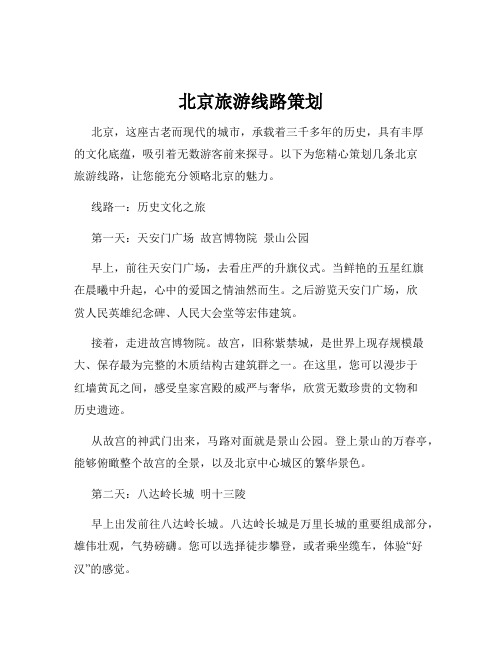 北京旅游线路策划

北京，这座古老而现代的城市，承载着三千多年的历史，具有丰厚的文化底蕴，吸引着无数游客前来探寻。以下为您精心策划几条北京旅游线路，让您能充分领略北京的魅力。

线路一：历史文化之旅

第一天：天安门广场 故宫博物院 景山公园

早上，前往天安门广场，去看庄严的升旗仪式。当鲜艳的五星红旗在晨曦中升起，心中的爱国之情油然而生。之后游览天安门广场，欣赏人民英雄纪念碑、人民大会堂等宏伟建筑。

接着，走进故宫博物院。故宫，旧称紫禁城，是世界上现存规模最大、保存最为完整的木质结构古建筑群之一。在这里，您可以漫步于红墙黄瓦之间，感受皇家宫殿的威严与奢华，欣赏无数珍贵的文物和历史遗迹。

从故宫的神武门出来，马路对面就是景山公园。登上景山的万春亭，能够俯瞰整个故宫的全景，以及北京中心城区的繁华景色。

第二天：八达岭长城 明十三陵

早上出发前往八达岭长城。八达岭长城是万里长城的重要组成部分，雄伟壮观，气势磅礴。您可以选择徒步攀登，或者乘坐缆车，体验“好汉”的感觉。